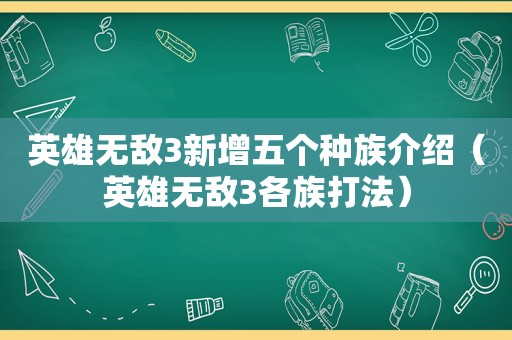 英雄无敌3新增五个种族介绍（英雄无敌3各族打法）